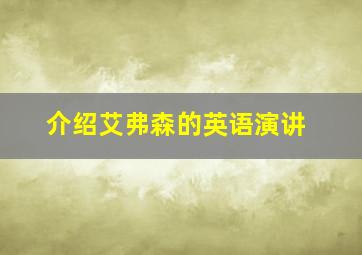 介绍艾弗森的英语演讲